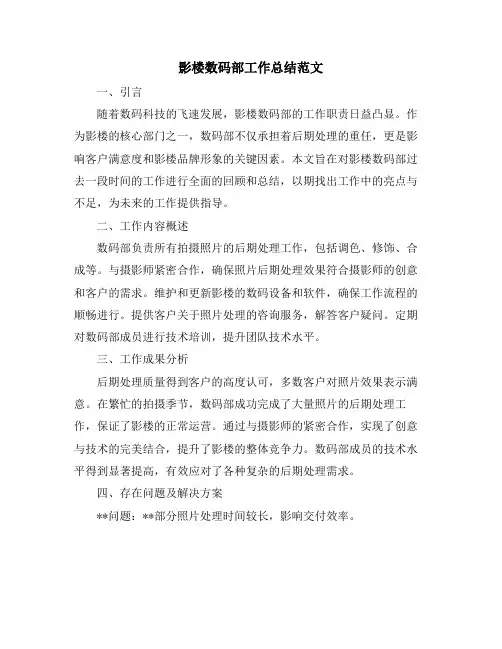 影楼数码部工作总结范文

一、引言

随着数码科技的飞速发展，影楼数码部的工作职责日益凸显。作为影楼的核心部门之一，数码部不仅承担着后期处理的重任，更是影响客户满意度和影楼品牌形象的关键因素。本文旨在对影楼数码部过去一段时间的工作进行全面的回顾和总结，以期找出工作中的亮点与不足，为未来的工作提供指导。

二、工作内容概述

数码部负责所有拍摄照片的后期处理工作，包括调色、修饰、合成等。与摄影师紧密合作，确保照片后期处理效果符合摄影师的创意和客户的需求。维护和更新影楼的数码设备和软件，确保工作流程的顺畅进行。提供客户关于照片处理的咨询服务，解答客户疑问。定期对数码部成员进行技术培训，提升团队技术水平。

三、工作成果分析

后期处理质量得到客户的高度认可，多数客户对照片效果表示满意。在繁忙的拍摄季节，数码部成功完成了大量照片的后期处理工作，保证了影楼的正常运营。通过与摄影师的紧密合作，实现了创意与技术的完美结合，提升了影楼的整体竞争力。数码部成员的技术水平得到显著提高，有效应对了各种复杂的后期处理需求。

四、存在问题及解决方案

**问题：**部分照片处理时间较长，影响交付效率。